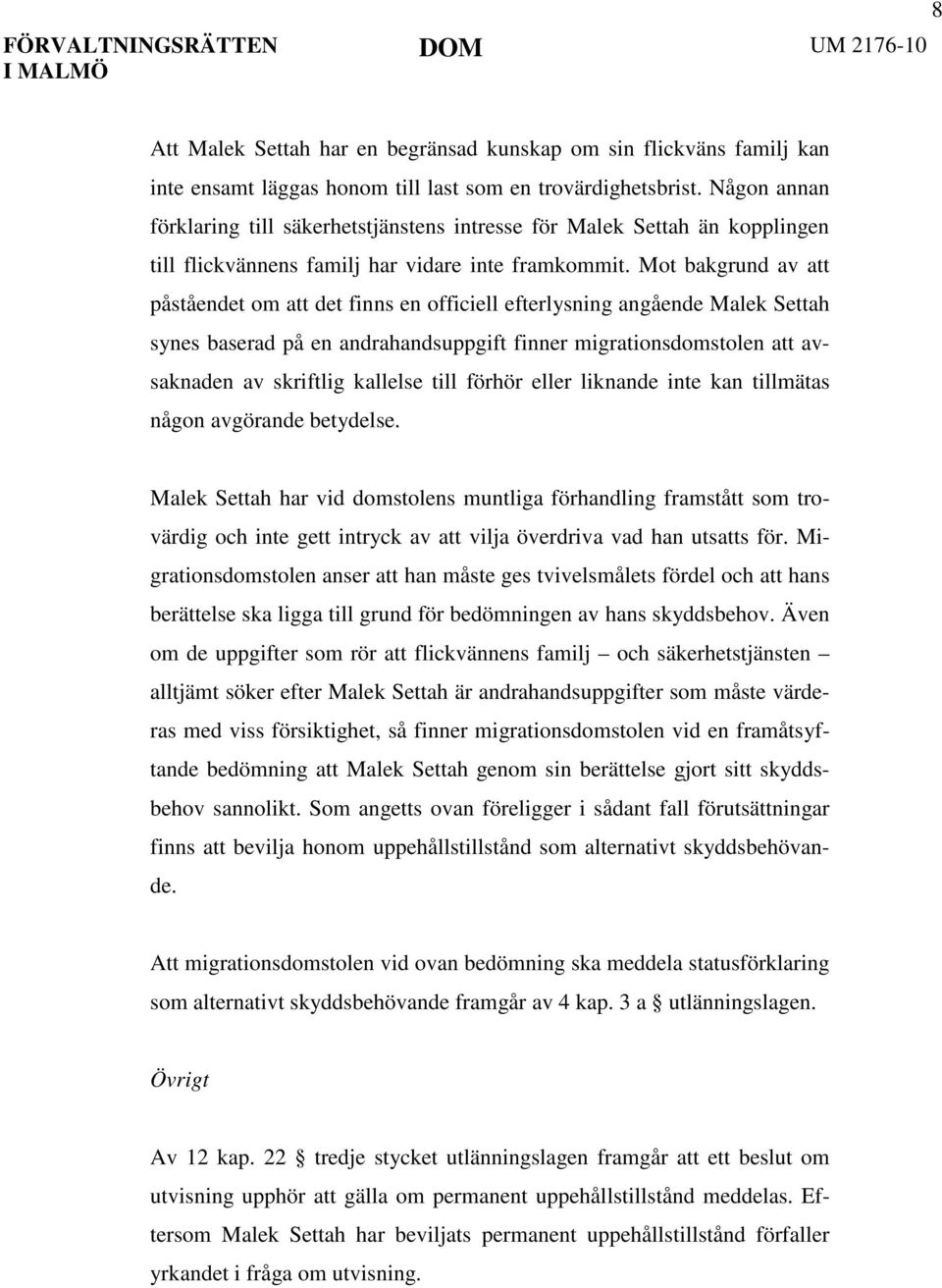 8

FÖRVALTNINGSRÄTTEN I MALMÖ

DOM

UM 2176-10

Att Malek Settah har en begränsad kunskap om sin flickväns familj kan inte ensamt läggas honom till last som en trovärdighetsbrist. Någon annan förklaring till säkerhetstjänstens intresse för Malek Settah än kopplingen till flickvännens familj har vidare inte framkommit. Mot bakgrund av att påståendet om att det finns en officiell efterlysning angående Malek Settah synes baserad på en andrahandsuppgift finner migrationsdomstolen att avsaknaden av skriftlig kallelse till förhör eller liknande inte kan tillmätas någon avgörande betydelse.

Malek Settah har vid domstolens muntliga förhandling framstått som trovärdig och inte gett intryck av att vilja överdriva vad han utsatts för. Migrationsdomstolen anser att han måste ges tvivelsmålets fördel och att hans berättelse ska ligga till grund för bedömningen av hans skyddsbehov. Även om de uppgifter som rör att flickvännens familj – och säkerhetstjänsten – alltjämt söker efter Malek Settah är andrahandsuppgifter som måste värderas med viss försiktighet, så finner migrationsdomstolen vid en framåtsyftande bedömning att Malek Settah genom sin berättelse gjort sitt skyddsbehov sannolikt. Som angetts ovan föreligger i sådant fall förutsättningar finns att bevilja honom uppehållstillstånd som alternativt skyddsbehövande.

Att migrationsdomstolen vid ovan bedömning ska meddela statusförklaring som alternativt skyddsbehövande framgår av 4 kap. 3 a § utlänningslagen.

Övrigt

Av 12 kap. 22 § tredje stycket utlänningslagen framgår att ett beslut om utvisning upphör att gälla om permanent uppehållstillstånd meddelas. Eftersom Malek Settah har beviljats permanent uppehållstillstånd förfaller yrkandet i fråga om utvisning.